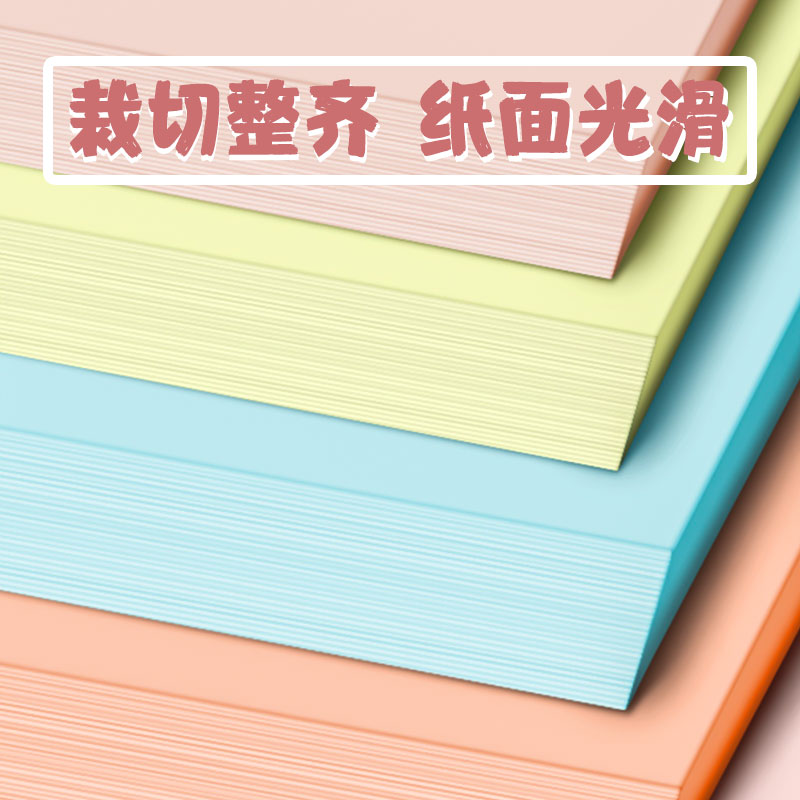 裁切整齐 纸面光滑